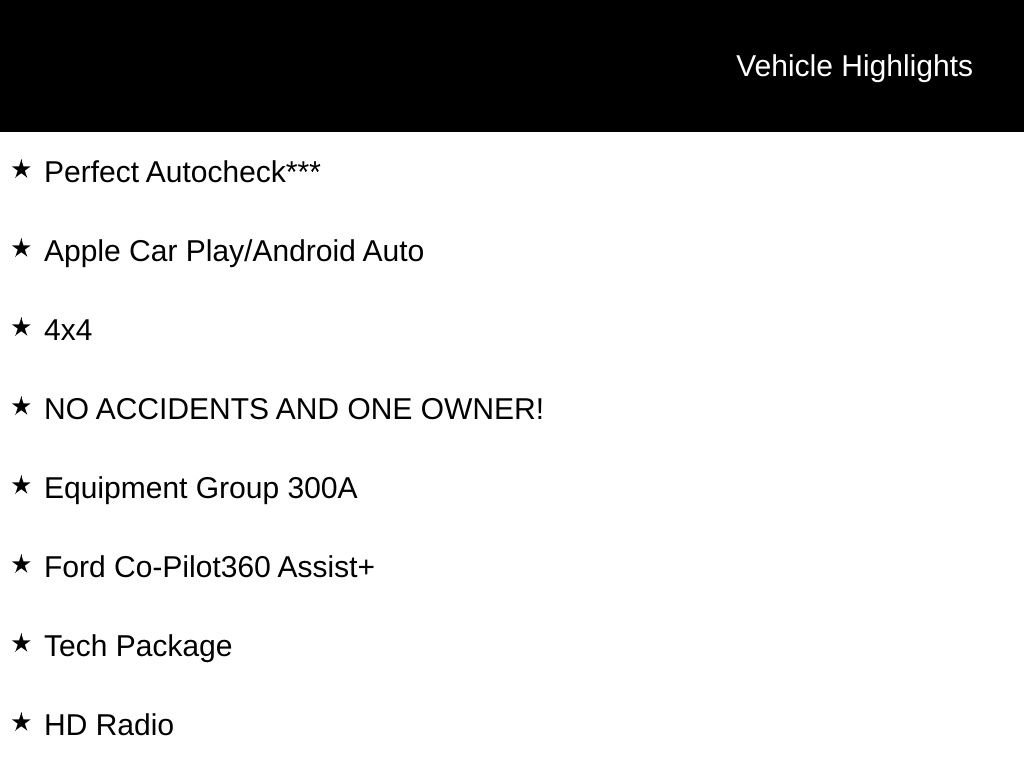 Vehicle Highlights

★ Perfect Autocheck***

★ Apple Car Play/Android Auto

★ 4x4

★ NO ACCIDENTS AND ONE OWNER!

★ Equipment Group 300A

★ Ford Co-Pilot360 Assist+

★ Tech Package

★ HD Radio